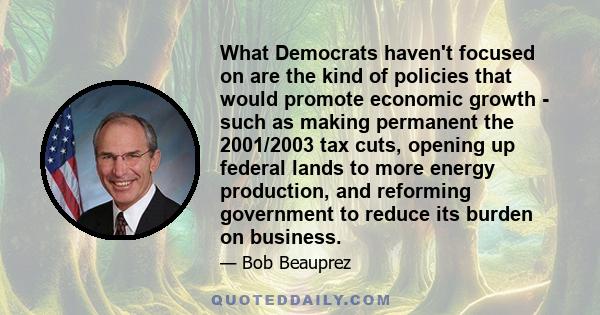 What Democrats haven't focused on are the kind of policies that would promote economic growth - such as making permanent the 2001/2003 tax cuts, opening up federal lands to more energy production, and reforming government to reduce its burden on business.

— Bob Beauprez

QUOTEDDAILY.COM